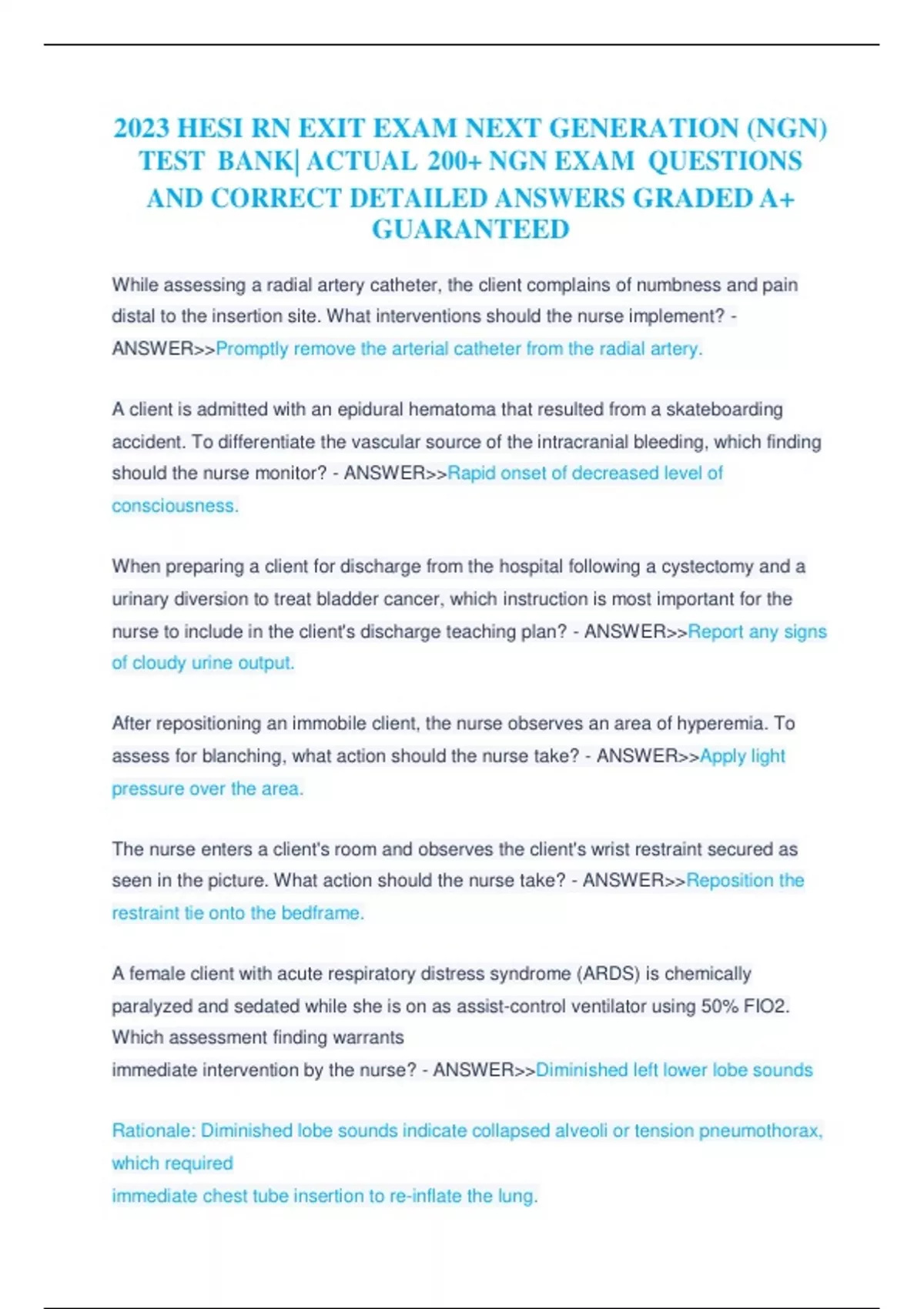 2023 HESI RN EXIT EXAM NEXT GENERATION (NGN) TEST BANK| ACTUAL 200+ NGN EXAM QUESTIONS AND CORRECT DETAILED ANSWERS GRADED A+ GUARANTEED

While assessing a radial artery catheter, the client complains of numbness and pain distal to the insertion site. What interventions should the nurse implement? - ANSWER>>Promptly remove the arterial catheter from the radial artery.

A client is admitted with an epidural hematoma that resulted from a skateboarding accident. To differentiate the vascular source of the intracranial bleeding, which finding should the nurse monitor? - ANSWER>>Rapid onset of decreased level of consciousness.

When preparing a client for discharge from the hospital following a cystectomy and a urinary diversion to treat bladder cancer, which instruction is most important for the nurse to include in the client's discharge teaching plan? - ANSWER>>Report any signs of cloudy urine output.

After repositioning an immobile client, the nurse observes an area of hyperemia. To assess for blanching, what action should the nurse take? - ANSWER>>Apply light pressure over the area.

The nurse enters a client's room and observes the client's wrist restraint secured as seen in the picture. What action should the nurse take? - ANSWER>>Reposition the restraint tie onto the bedframe.

A female client with acute respiratory distress syndrome (ARDS) is chemically paralyzed and sedated while she is on as assist-control ventilator using 50% FIO2. Which assessment finding warrants
immediate intervention by the nurse? - ANSWER>>Diminished left lower lobe sounds

Rationale: Diminished lobe sounds indicate collapsed alveoli or tension pneumothorax, which required
immediate chest tube insertion to re-inflate the lung.